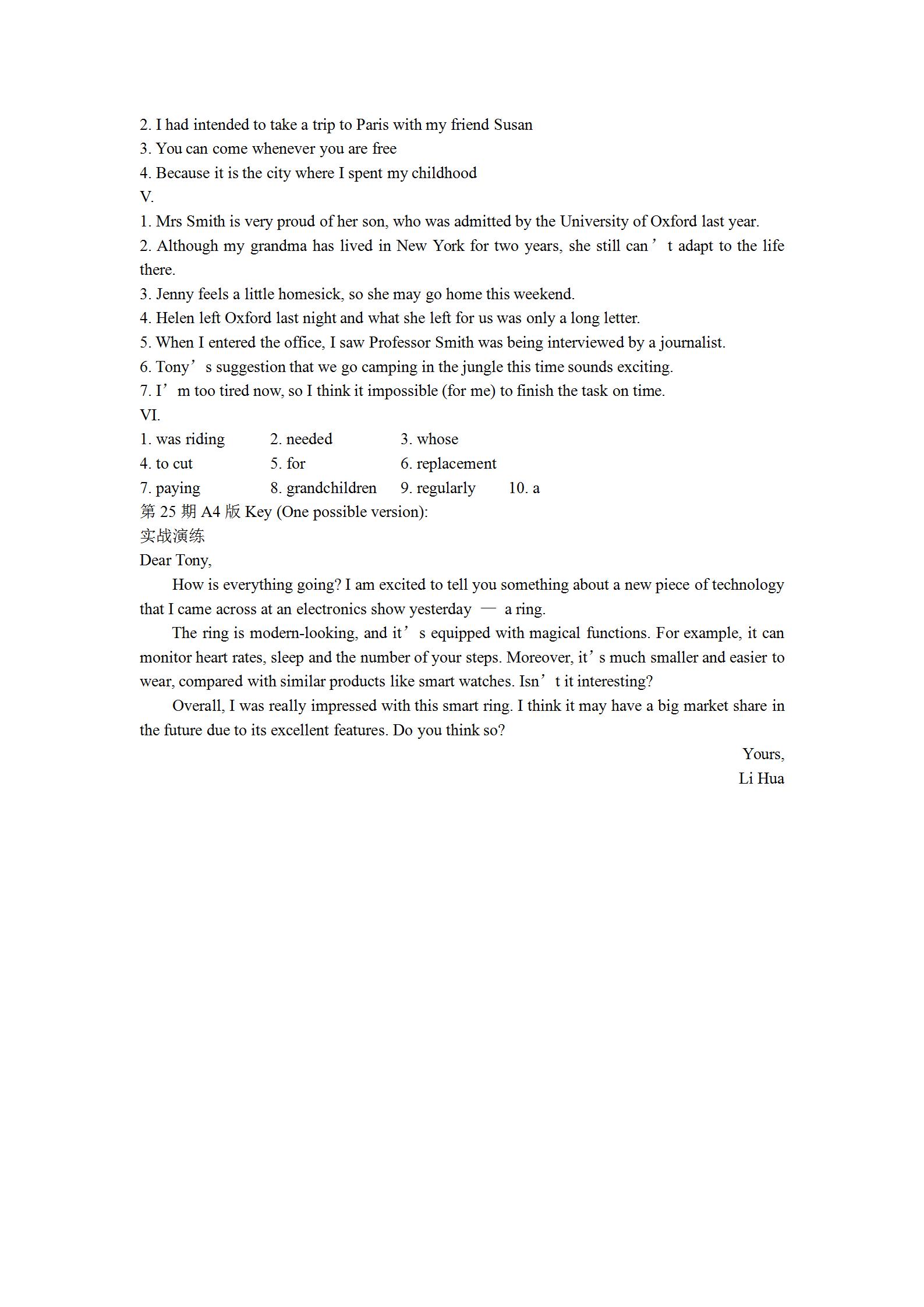 2. I had intended to take a trip to Paris with my friend Susan
3. You can come whenever you are free
4. Because it is the city where I spent my childhood
V.
1. Mrs Smith is very proud of her son, who was admitted by the University of Oxford last year.
2. Although my grandma has lived in New York for two years, she still can’t adapt to the life there.
3. Jenny feels a little homesick, so she may go home this weekend.
4. Helen left Oxford last night and what she left for us was only a long letter.
5. When I entered the office, I saw Professor Smith was being interviewed by a journalist.
6. Tony’s suggestion that we go camping in the jungle this time sounds exciting.
7. I’m too tired now, so I think it impossible (for me) to finish the task on time.
VI.
1. was riding 2. needed 3. whose
4. to cut 5. for 6. replacement
7. paying 8. grandchildren 9. regularly 10. a
第 25 期 A4 版 Key (One possible version):
实战演练
Dear Tony,
How is everything going? I am excited to tell you something about a new piece of technology that I came across at an electronics show yesterday — a ring.
The ring is modern-looking, and it’s equipped with magical functions. For example, it can monitor heart rates, sleep and the number of your steps. Moreover, it’s much smaller and easier to wear, compared with similar products like smart watches. Isn’t it interesting?
Overall, I was really impressed with this smart ring. I think it may have a big market share in the future due to its excellent features. Do you think so?
Yours,
Li Hua